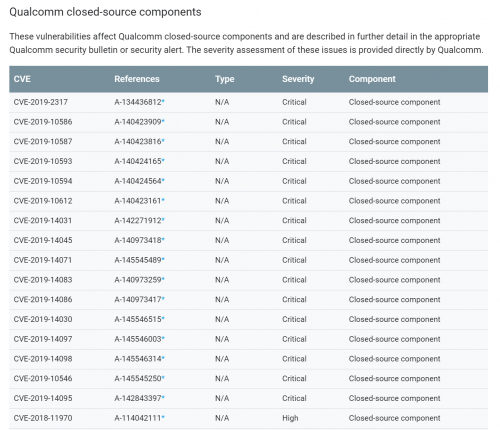 Qualcomm closed-source components

These vulnerabilities affect Qualcomm closed-source components and are described in further detail in the appropriate Qualcomm security bulletin or security alert. The severity assessment of these issues is provided directly by Qualcomm.

| CVE | References | Type | Severity | Component |
|---|---|---|---|---|
| CVE-2019-2317 | A-134436812* | N/A | Critical | Closed-source component |
| CVE-2019-10586 | A-140423909* | N/A | Critical | Closed-source component |
| CVE-2019-10587 | A-140423816* | N/A | Critical | Closed-source component |
| CVE-2019-10593 | A-140424165* | N/A | Critical | Closed-source component |
| CVE-2019-10594 | A-140424564* | N/A | Critical | Closed-source component |
| CVE-2019-10612 | A-140423161* | N/A | Critical | Closed-source component |
| CVE-2019-14031 | A-142271912* | N/A | Critical | Closed-source component |
| CVE-2019-14045 | A-140973418* | N/A | Critical | Closed-source component |
| CVE-2019-14071 | A-145545489* | N/A | Critical | Closed-source component |
| CVE-2019-14083 | A-140973259* | N/A | Critical | Closed-source component |
| CVE-2019-14086 | A-140973417* | N/A | Critical | Closed-source component |
| CVE-2019-14030 | A-145546515* | N/A | Critical | Closed-source component |
| CVE-2019-14097 | A-145546003* | N/A | Critical | Closed-source component |
| CVE-2019-14098 | A-145546314* | N/A | Critical | Closed-source component |
| CVE-2019-10546 | A-145545250* | N/A | Critical | Closed-source component |
| CVE-2019-14095 | A-142843397* | N/A | Critical | Closed-source component |
| CVE-2018-11970 | A-114042111* | N/A | High | Closed-source component |